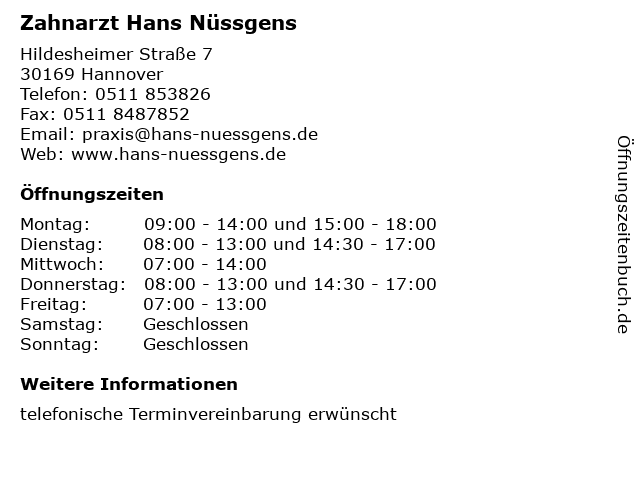 Zahnarzt Hans Nüssgens

Hildesheimer Straße 7
30169 Hannover
Telefon: 0511 853826
Fax: 0511 8487852
Email: praxis@hans-nuessgens.de
Web: www.hans-nuessgens.de

Öffnungszeiten

| | |
|---|---|
| Montag: | 09:00 - 14:00 und 15:00 - 18:00 |
| Dienstag: | 08:00 - 13:00 und 14:30 - 17:00 |
| Mittwoch: | 07:00 - 14:00 |
| Donnerstag: | 08:00 - 13:00 und 14:30 - 17:00 |
| Freitag: | 07:00 - 13:00 |
| Samstag: | Geschlossen |
| Sonntag: | Geschlossen |

Weitere Informationen

telefonische Terminvereinbarung erwünscht

Öffnungszeitenbuch.de